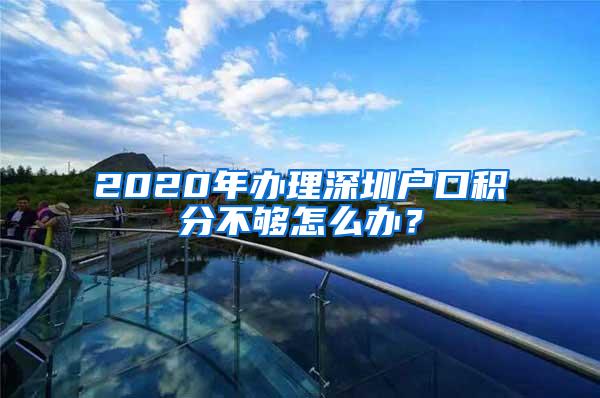 2020年办理深圳户口积分不够怎么办？